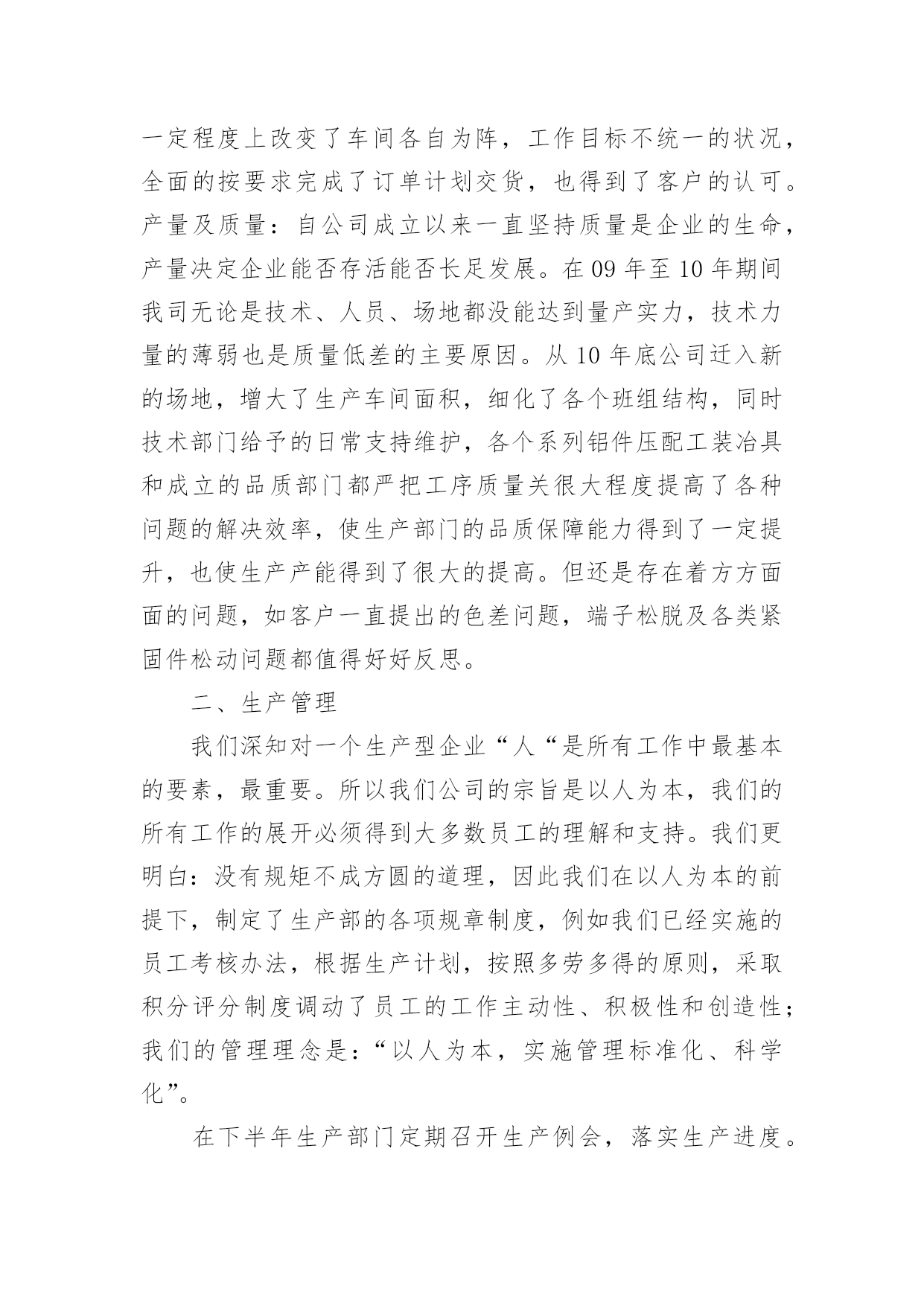 一定程度上改变了车间各自为阵，工作目标不统一的状况，全面的按要求完成了订单计划交货，也得到了客户的认可。产量及质量：自公司成立以来一直坚持质量是企业的生命，产量决定企业能否存活能否长足发展。在 09 年至 10 年期间我司无论是技术、人员、场地都没能达到量产实力，技术力量的薄弱也是质量低差的主要原因。从 10 年底公司迁入新的场地，增大了生产车间面积，细化了各个班组结构，同时技术部门给予的日常支持维护，各个系列铝件压配工装冶具和成立的品质部门都严把工序质量关很大程度提高了各种问题的解决效率，使生产部门的品质保障能力得到了一定提升，也使生产产能得到了很大的提高。但还是存在着方方面面的问题，如客户一直提出的色差问题，端子松脱及各类紧固件松动问题都值得好好反思。

二、生产管理

我们深知对一个生产型企业“人“是所有工作中最基本的要素，最重要。所以我们公司的宗旨是以人为本，我们的所有工作的展开必须得到大多数员工的理解和支持。我们更明白：没有规矩不成方圆的道理，因此我们在以人为本的前提下，制定了生产部的各项规章制度，例如我们已经实施的员工考核办法，根据生产计划，按照多劳多得的原则，采取积分评分制度调动了员工的工作主动性、积极性和创造性；我们的管理理念是：“以人为本，实施管理标准化、科学化”。

在下半年生产部门定期召开生产例会，落实生产进度。